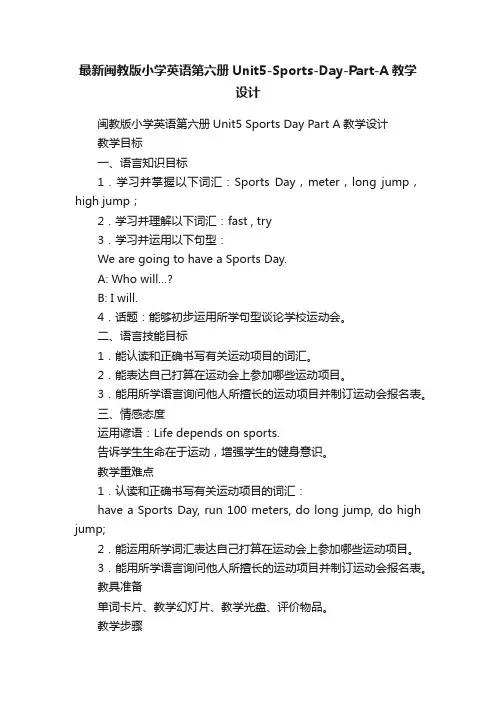 最新闽教版小学英语第六册 Unit5-Sports-Day-Part-A 教学设计

闽教版小学英语第六册 Unit5 Sports Day Part A 教学设计

教学目标

一、语言知识目标

1．学习并掌握以下词汇：Sports Day，meter，long jump，high jump；

2．学习并理解以下词汇：fast , try

3．学习并运用以下句型：

We are going to have a Sports Day.

A: Who will...?

B: I will.

4．话题：能够初步运用所学句型谈论学校运动会。

二、语言技能目标

1．能认读和正确书写有关运动项目的词汇。

2．能表达自己打算在运动会上参加哪些运动项目。

3．能用所学语言询问他人所擅长的运动项目并制订运动会报名表。

三、情感态度

运用谚语：Life depends on sports.

告诉学生生命在于运动，增强学生的健身意识。

教学重难点

1．认读和正确书写有关运动项目的词汇：

have a Sports Day, run 100 meters, do long jump, do high jump;

2．能运用所学词汇表达自己打算在运动会上参加哪些运动项目。

3．能用所学语言询问他人所擅长的运动项目并制订运动会报名表。

教具准备

单词卡片、教学幻灯片、教学光盘、评价物品。

教学步骤